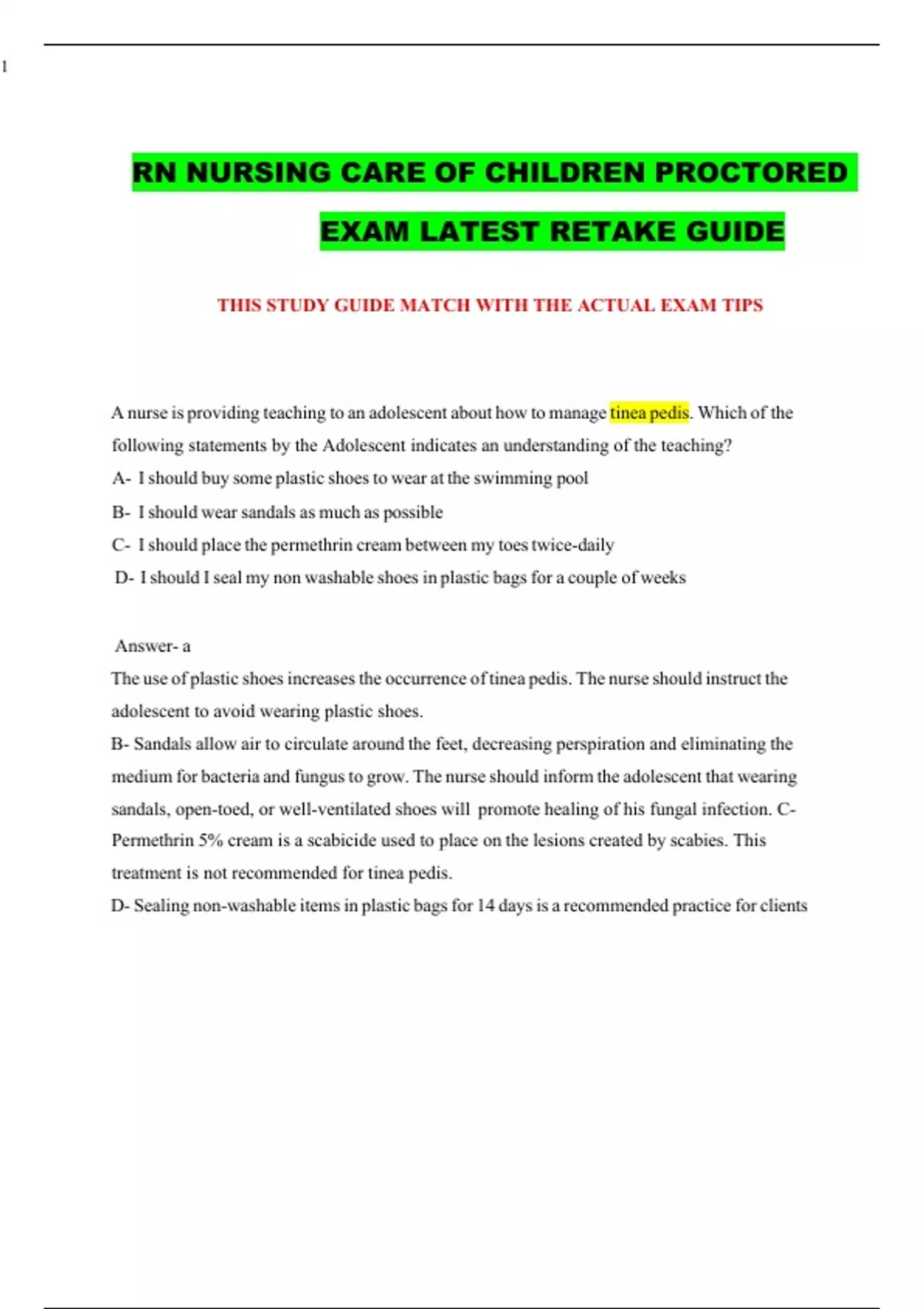 1

RN NURSING CARE OF CHILDREN PROCTORED EXAM LATEST RETAKE GUIDE

THIS STUDY GUIDE MATCH WITH THE ACTUAL EXAM TIPS

A nurse is providing teaching to an adolescent about how to manage tinea pedis. Which of the following statements by the Adolescent indicates an understanding of the teaching?
A- I should buy some plastic shoes to wear at the swimming pool
B- I should wear sandals as much as possible
C- I should place the permethrin cream between my toes twice-daily
D- I should I seal my non washable shoes in plastic bags for a couple of weeks

Answer- a
The use of plastic shoes increases the occurrence of tinea pedis. The nurse should instruct the adolescent to avoid wearing plastic shoes.
B- Sandals allow air to circulate around the feet, decreasing perspiration and eliminating the medium for bacteria and fungus to grow. The nurse should inform the adolescent that wearing sandals, open-toed, or well-ventilated shoes will promote healing of his fungal infection. C- Permethrin 5% cream is a scabicide used to place on the lesions created by scabies. This treatment is not recommended for tinea pedis.
D- Sealing non-washable items in plastic bags for 14 days is a recommended practice for clients